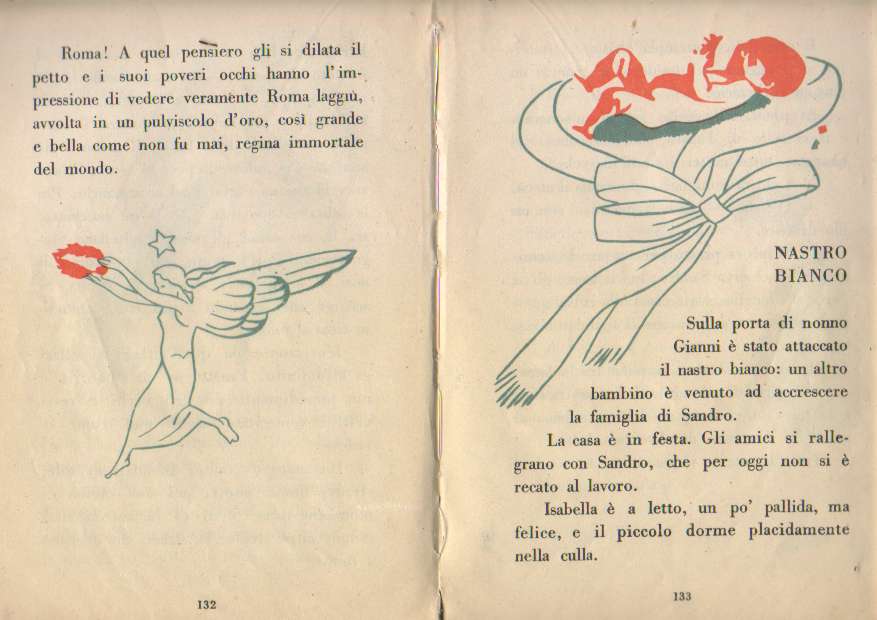 Roma! A quel pensiero gli si dilata il petto e i suoi poveri occhi hanno l'impressione di vedere veramente Roma laggiù, avvolta in un pulviscolo d'oro, così grande e bella come non fu mai, regina immortale del mondo.

132

NASTRO BIANCO

Sulla porta di nonno Gianni è stato attaccato il nastro bianco: un altro bambino è venuto ad accrescere la famiglia di Sandro.

La casa è in festa. Gli amici si rallegrano con Sandro, che per oggi non si è recato al lavoro.

Isabella è a letto, un po' pallida, ma felice, e il piccolo dorme placidamente nella culla.

133